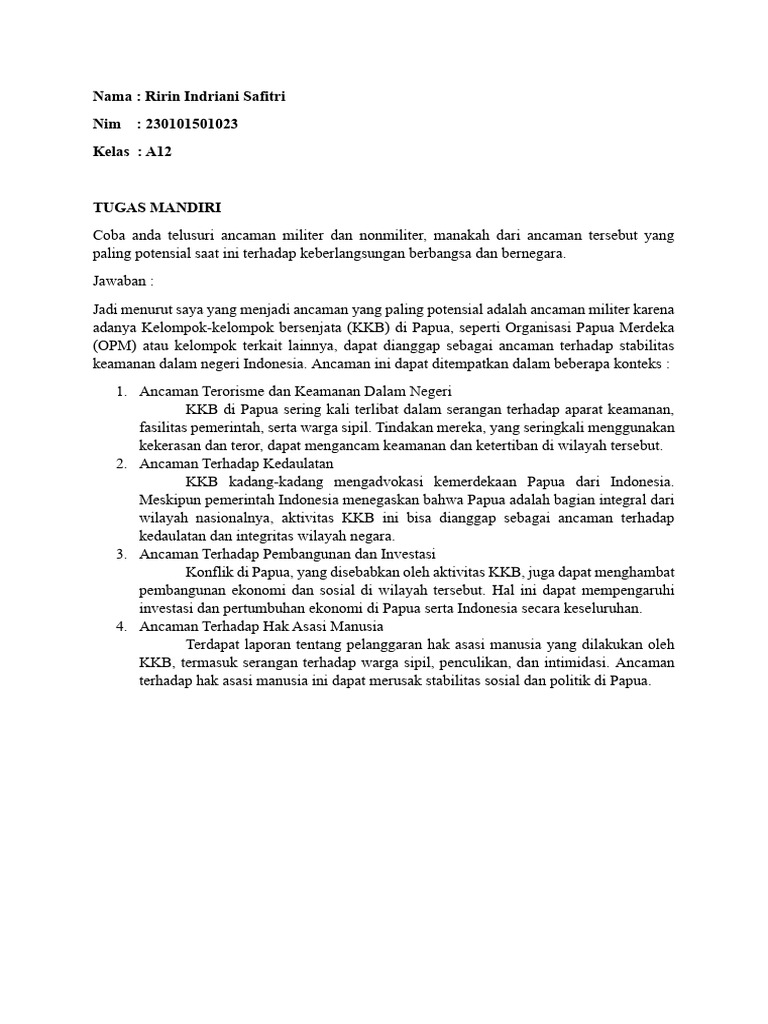 Nama : Ririn Indriani Safitri

Nim : 230101501023

Kelas : A12

TUGAS MANDIRI

Coba anda telusuri ancaman militer dan nonmiliter, manakah dari ancaman tersebut yang paling potensial saat ini terhadap keberlangsungan berbangsa dan bernegara.

Jawaban :

Jadi menurut saya yang menjadi ancaman yang paling potensial adalah ancaman militer karena adanya Kelompok-kelompok bersenjata (KKB) di Papua, seperti Organisasi Papua Merdeka (OPM) atau kelompok terkait lainnya, dapat dianggap sebagai ancaman terhadap stabilitas keamanan dalam negeri Indonesia. Ancaman ini dapat ditempatkan dalam beberapa konteks :

1. Ancaman Terorisme dan Keamanan Dalam Negeri
KKB di Papua sering kali terlibat dalam serangan terhadap aparat keamanan, fasilitas pemerintah, serta warga sipil. Tindakan mereka, yang seringkali menggunakan kekerasan dan teror, dapat mengancam keamanan dan ketertiban di wilayah tersebut.
2. Ancaman Terhadap Kedaulatan
KKB kadang-kadang mengadvokasi kemerdekaan Papua dari Indonesia. Meskipun pemerintah Indonesia menegaskan bahwa Papua adalah bagian integral dari wilayah nasionalnya, aktivitas KKB ini bisa dianggap sebagai ancaman terhadap kedaulatan dan integritas wilayah negara.
3. Ancaman Terhadap Pembangunan dan Investasi
Konflik di Papua, yang disebabkan oleh aktivitas KKB, juga dapat menghambat pembangunan ekonomi dan sosial di wilayah tersebut. Hal ini dapat mempengaruhi investasi dan pertumbuhan ekonomi di Papua serta Indonesia secara keseluruhan.
4. Ancaman Terhadap Hak Asasi Manusia
Terdapat laporan tentang pelanggaran hak asasi manusia yang dilakukan oleh KKB, termasuk serangan terhadap warga sipil, penculikan, dan intimidasi. Ancaman terhadap hak asasi manusia ini dapat merusak stabilitas sosial dan politik di Papua.